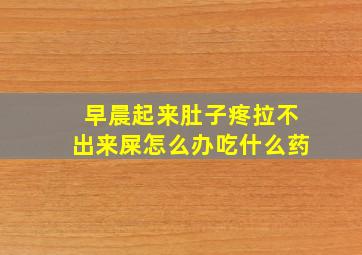 早晨起来肚子疼拉不出来屎怎么办吃什么药